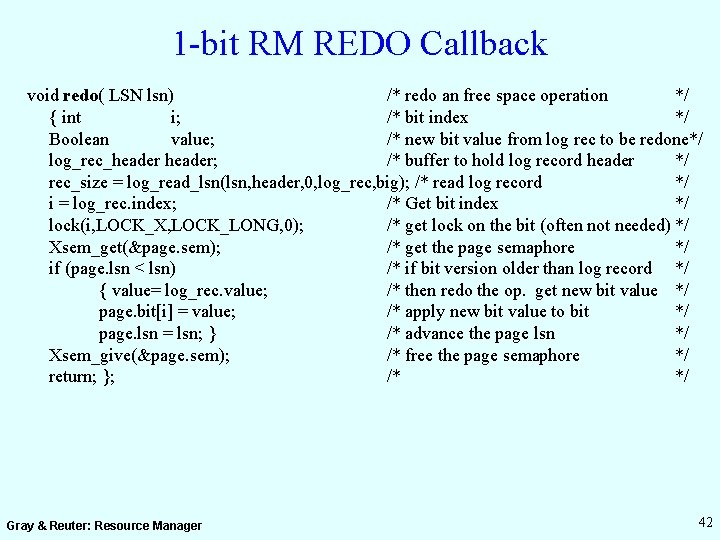 1-bit RM REDO Callback

void redo( LSN lsn)    /* redo an free space operation    */
{ int    i;    /* bit index    */
Boolean    value;    /* new bit value from log rec to be redone*/
log_rec_header header;    /* buffer to hold log record header    */
rec_size = log_read_lsn(lsn,header,0,log_rec,big); /* read log record    */
i = log_rec.index;    /* Get bit index    */
lock(i,LOCK_X,LOCK_LONG,0);    /* get lock on the bit (often not needed) */
Xsem_get(&page.sem);    /* get the page semaphore    */
if (page.lsn < lsn)    /* if bit version older than log record    */
{ value= log_rec.value;    /* then redo the op. get new bit value    */
page.bit[i] = value;    /* apply new bit value to bit    */
page.lsn = lsn; }    /* advance the page lsn    */
Xsem_give(&page.sem);    /* free the page semaphore    */
return; };    /*    */

Gray & Reuter: Resource Manager

42